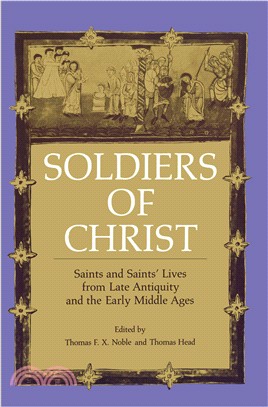 SOLDIERS OF CHRIST

Saints and Saints' Lives from Late Antiquity and the Early Middle Ages

Edited by
Thomas F. X. Noble and Thomas Head